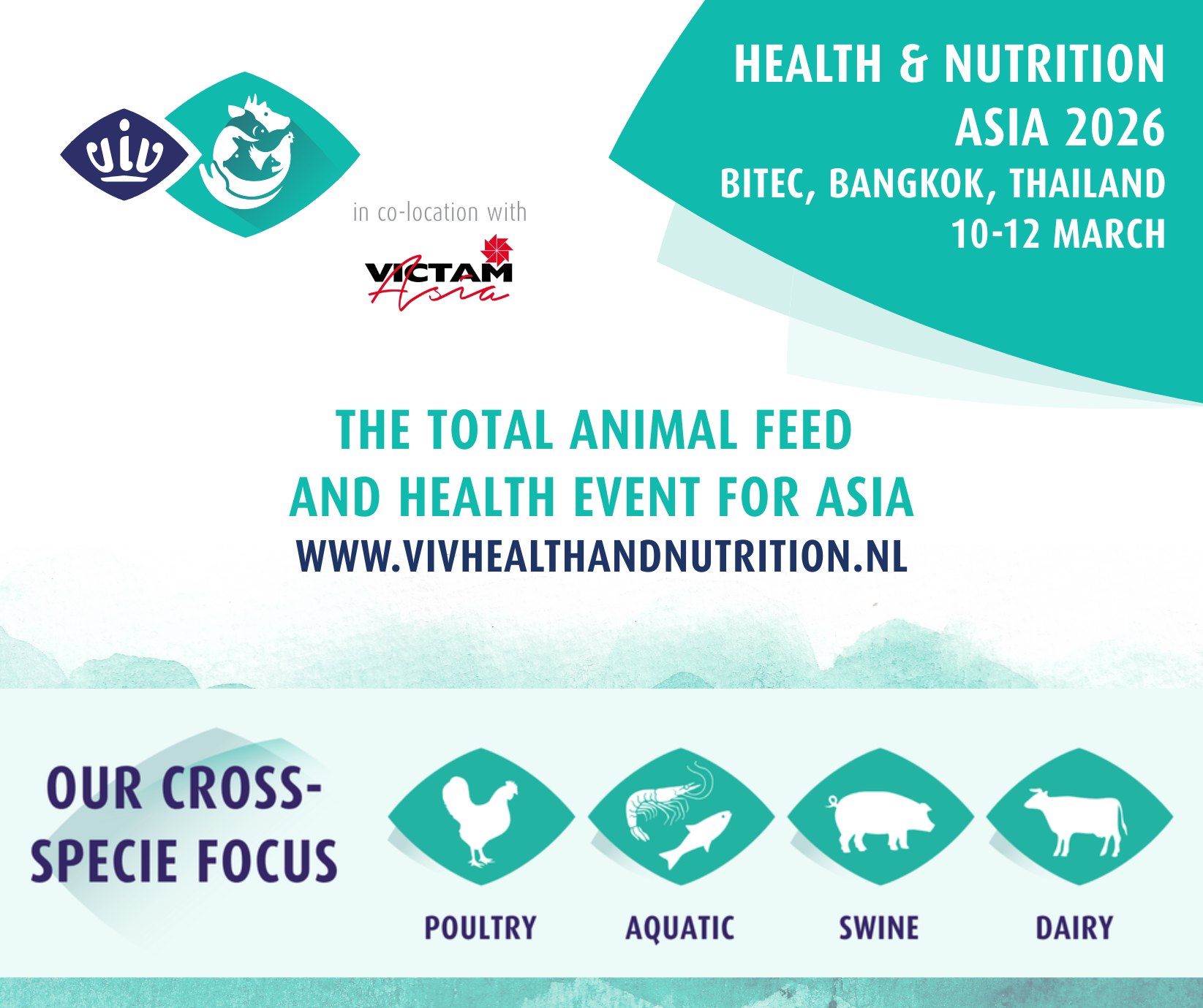 viv

in co-location with

VICTAM Asia

HEALTH & NUTRITION ASIA 2026
BITEC, BANGKOK, THAILAND
10-12 MARCH

THE TOTAL ANIMAL FEED AND HEALTH EVENT FOR ASIA
WWW.VIVHEALTHANDNUTRITION.NL

OUR CROSS-SPECIE FOCUS

POULTRY

AQUATIC

SWINE

DAIRY